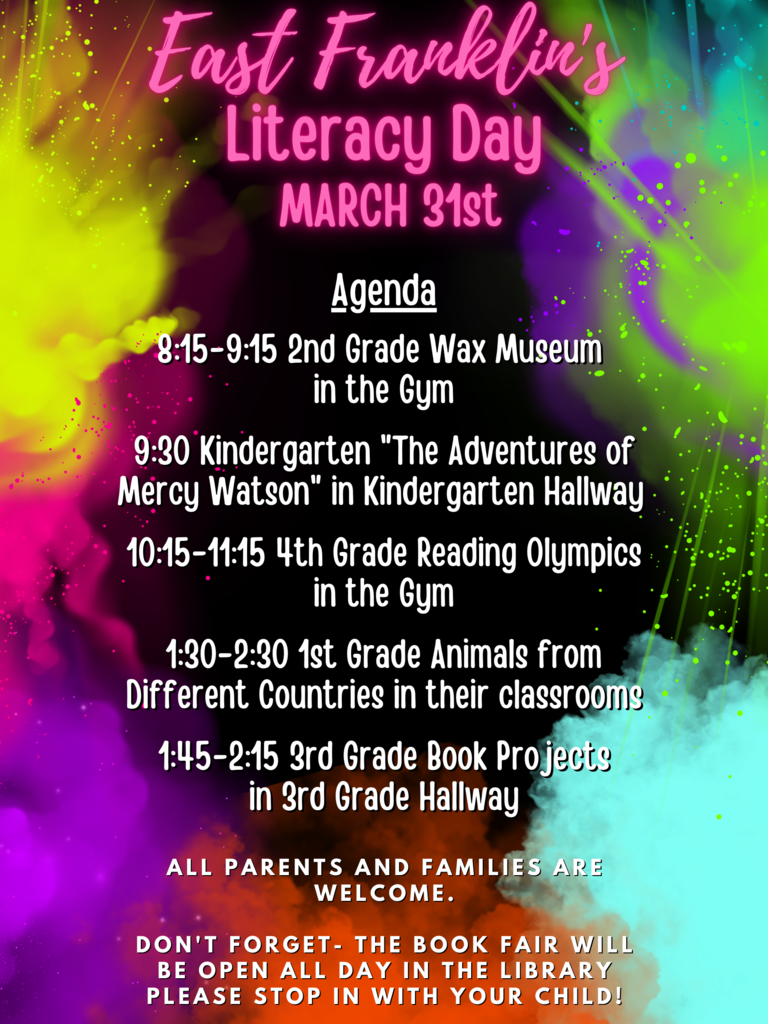 East Franklin's
Literacy Day
MARCH 31st

Agenda

8:15-9:15 2nd Grade Wax Museum in the Gym

9:30 Kindergarten "The Adventures of Mercy Watson" in Kindergarten Hallway

10:15-11:15 4th Grade Reading Olympics in the Gym

1:30-2:30 1st Grade Animals from Different Countries in their classrooms

1:45-2:15 3rd Grade Book Projects in 3rd Grade Hallway

ALL PARENTS AND FAMILIES ARE WELCOME.

DON'T FORGET- THE BOOK FAIR WILL BE OPEN ALL DAY IN THE LIBRARY PLEASE STOP IN WITH YOUR CHILD!